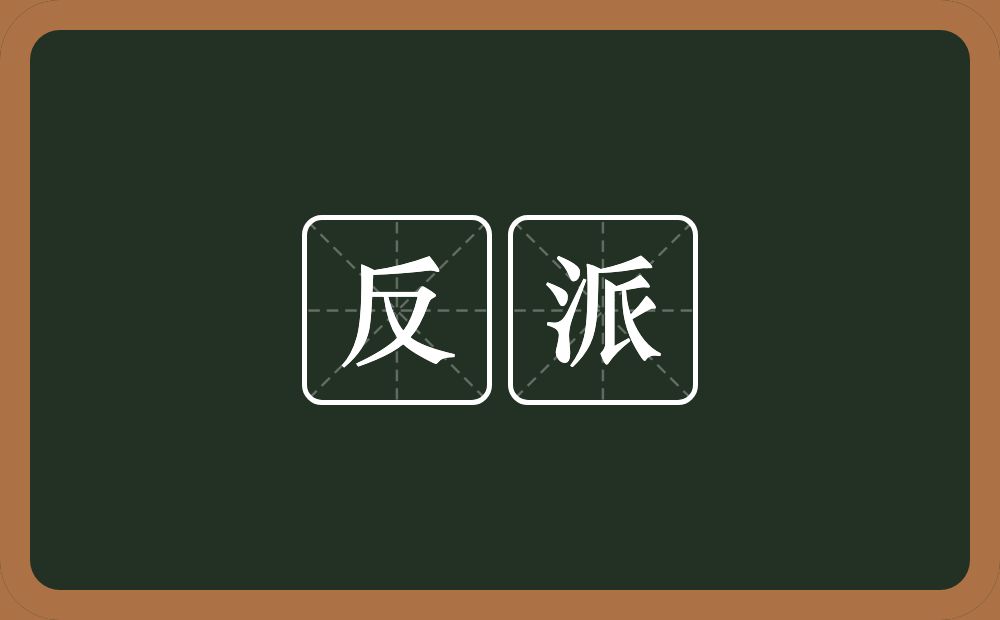 反派